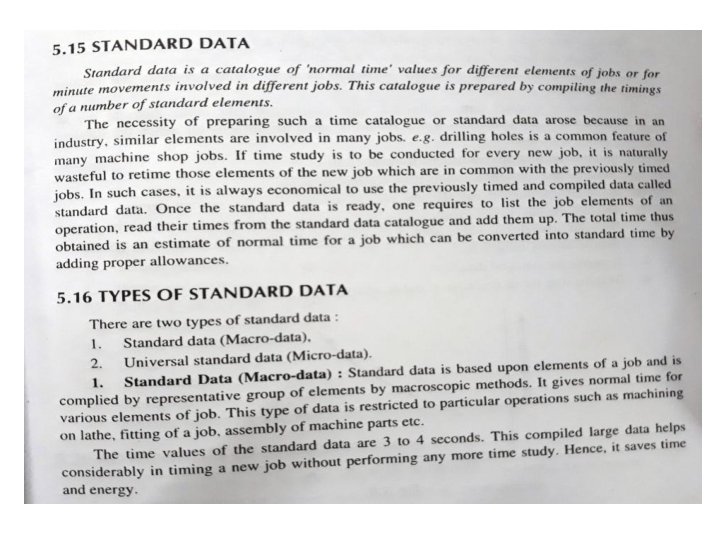 5.15 STANDARD DATA

Standard data is a catalogue of 'normal time' values for different elements of jobs or for minute movements involved in different jobs. This catalogue is prepared by compiling the timings of a number of standard elements.

The necessity of preparing such a time catalogue or standard data arose because in an industry, similar elements are involved in many jobs. e.g. drilling holes is a common feature of many machine shop jobs. If time study is to be conducted for every new job, it is naturally wasteful to retime those elements of the new job which are in common with the previously timed jobs. In such cases, it is always economical to use the previously timed and compiled data called standard data. Once the standard data is ready, one requires to list the job elements of an operation, read their times from the standard data catalogue and add them up. The total time thus obtained is an estimate of normal time for a job which can be converted into standard time by adding proper allowances.

5.16 TYPES OF STANDARD DATA

There are two types of standard data :

1. Standard data (Macro-data).

2. Universal standard data (Micro-data).

1. Standard Data (Macro-data) : Standard data is based upon elements of a job and is complied by representative group of elements by macroscopic methods. It gives normal time for various elements of job. This type of data is restricted to particular operations such as machining on lathe, fitting of a job, assembly of machine parts etc.

The time values of the standard data are 3 to 4 seconds. This compiled large data helps considerably in timing a new job without performing any more time study. Hence, it saves time and energy.